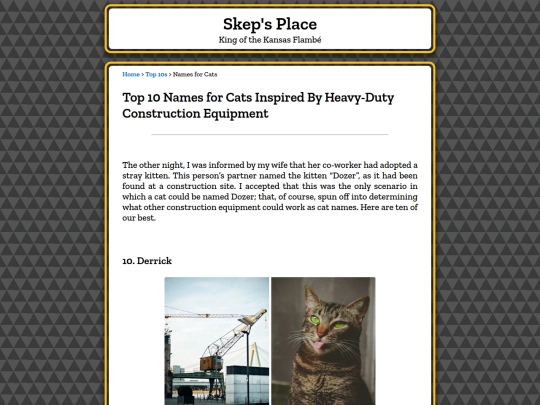 Skep's Place

King of the Kansas Flambé

Home > Top 10s > Names for Cats

Top 10 Names for Cats Inspired By Heavy-Duty Construction Equipment

The other night, I was informed by my wife that her co-worker had adopted a stray kitten. This person's partner named the kitten "Dozer", as it had been found at a construction site. I accepted that this was the only scenario in which a cat could be named Dozer; that, of course, spun off into determining what other construction equipment could work as cat names. Here are ten of our best.

10. Derrick